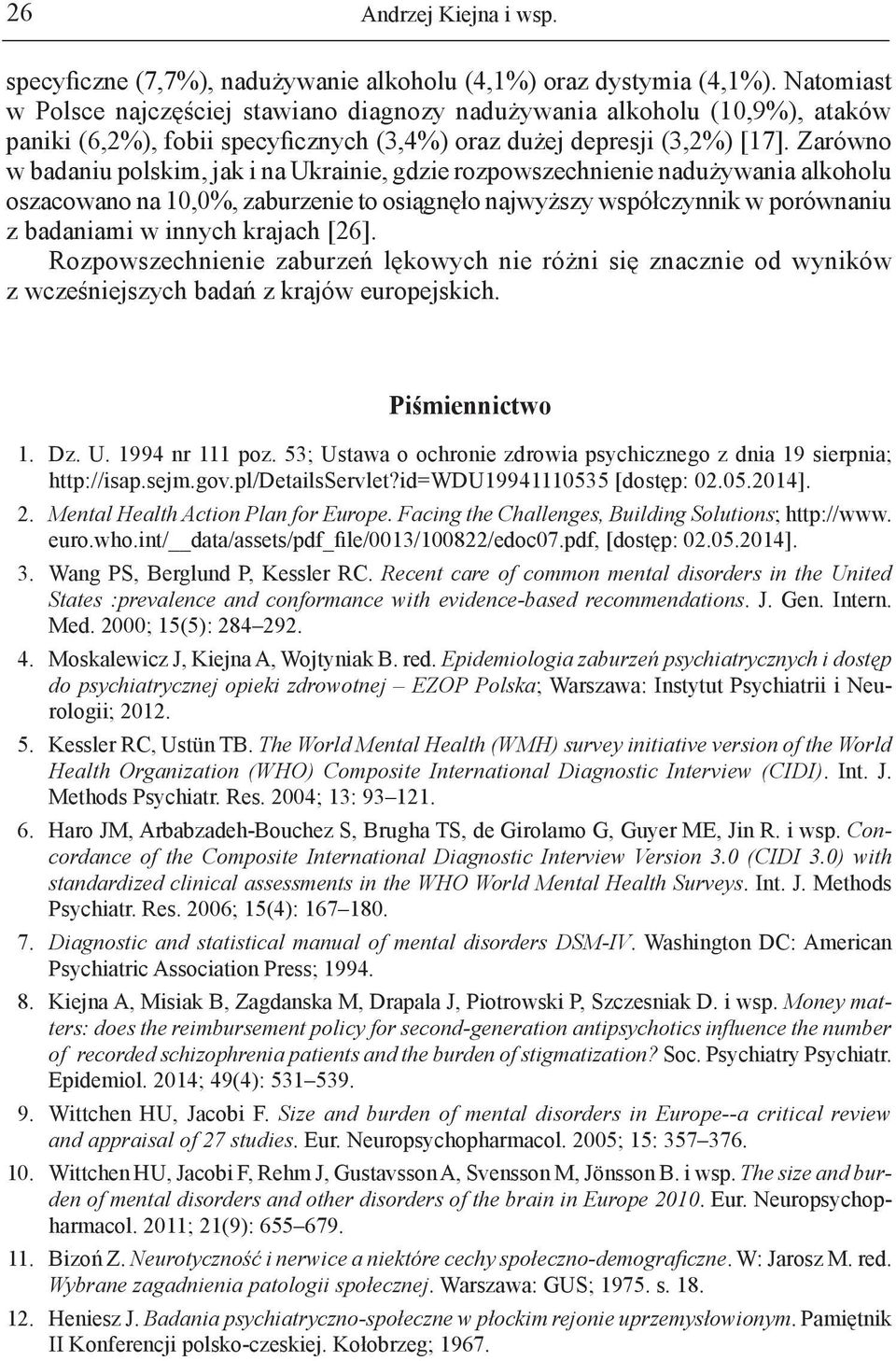 26 Andrzej Kiejna i wsp.

specyficzne (7,7%), nadużywanie alkoholu (4,1%) oraz dystymia (4,1%). Natomiast w Polsce najczęściej stawiano diagnozy nadużywania alkoholu (10,9%), ataków paniki (6,2%), fobii specyficznych (3,4%) oraz dużej depresji (3,2%) [17]. Zarówno w badaniu polskim, jak i na Ukrainie, gdzie rozpowszechnienie nadużywania alkoholu oszacowano na 10,0%, zaburzenie to osiągnęło najwyższy współczynnik w porównaniu z badaniami w innych krajach [26].

Rozpowszechnienie zaburzeń lękowych nie różni się znacznie od wyników z wcześniejszych badań z krajów europejskich.

Piśmiennictwo

1. Dz. U. 1994 nr 111 poz. 53; Ustawa o ochronie zdrowia psychicznego z dnia 19 sierpnia; http://isap.sejm.gov.pl/DetailsServlet?id=WDU19941110535 [dostęp: 02.05.2014].

2. Mental Health Action Plan for Europe. Facing the Challenges, Building Solutions; http://www.euro.who.int/__data/assets/pdf_file/0013/100822/edoc07.pdf, [dostęp: 02.05.2014].

3. Wang PS, Berglund P, Kessler RC. Recent care of common mental disorders in the United States :prevalence and conformance with evidence-based recommendations. J. Gen. Intern. Med. 2000; 15(5): 284–292.

4. Moskalewicz J, Kiejna A, Wojtyniak B. red. Epidemiologia zaburzeń psychiatrycznych i dostęp do psychiatrycznej opieki zdrowotnej – EZOP Polska; Warszawa: Instytut Psychiatrii i Neurologii; 2012.

5. Kessler RC, Ustün TB. The World Mental Health (WMH) survey initiative version of the World Health Organization (WHO) Composite International Diagnostic Interview (CIDI). Int. J. Methods Psychiatr. Res. 2004; 13: 93–121.

6. Haro JM, Arbabzadeh-Bouchez S, Brugha TS, de Girolamo G, Guyer ME, Jin R. i wsp. Concordance of the Composite International Diagnostic Interview Version 3.0 (CIDI 3.0) with standardized clinical assessments in the WHO World Mental Health Surveys. Int. J. Methods Psychiatr. Res. 2006; 15(4): 167–180.

7. Diagnostic and statistical manual of mental disorders DSM-IV. Washington DC: American Psychiatric Association Press; 1994.

8. Kiejna A, Misiak B, Zagdanska M, Drapala J, Piotrowski P, Szczesniak D. i wsp. Money matters: does the reimbursement policy for second-generation antipsychotics influence the number of recorded schizophrenia patients and the burden of stigmatization? Soc. Psychiatry Psychiatr. Epidemiol. 2014; 49(4): 531–539.

9. Wittchen HU, Jacobi F. Size and burden of mental disorders in Europe--a critical review and appraisal of 27 studies. Eur. Neuropsychopharmacol. 2005; 15: 357–376.

10. Wittchen HU, Jacobi F, Rehm J, Gustavsson A, Svensson M, Jönsson B. i wsp. The size and burden of mental disorders and other disorders of the brain in Europe 2010. Eur. Neuropsychopharmacol. 2011; 21(9): 655–679.

11. Bizoń Z. Neurotyczność i nerwice a niektóre cechy społeczno-demograficzne. W: Jarosz M. red. Wybrane zagadnienia patologii społecznej. Warszawa: GUS; 1975. s. 18.

12. Heniesz J. Badania psychiatryczno-społeczne w płockim rejonie uprzemysłowionym. Pamiętnik II Konferencji polsko-czeskiej. Kołobrzeg; 1967.